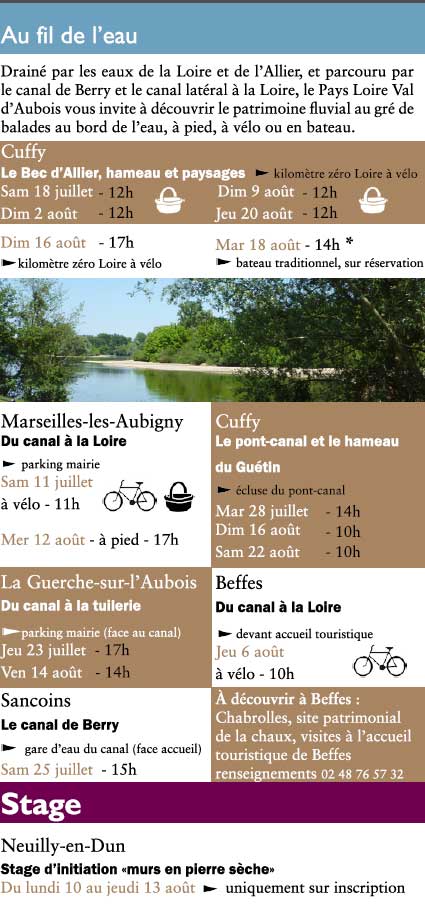 Au fil de l'eau

Drainé par les eaux de la Loire et de l'Allier, et parcouru par le canal de Berry et le canal latéral à la Loire, le Pays Loire Val d'Aubois vous invite à découvrir le patrimoine fluvial au gré de balades au bord de l'eau, à pied, à vélo ou en bateau.

Cuffy

Le Bec d'Allier, hameau et paysages ► kilomètre zéro Loire à vélo

Sam 18 juillet - 12h
Dim 2 août - 12h

Dim 9 août - 12h
Jeu 20 août - 12h

Dim 16 août - 17h
► kilomètre zéro Loire à vélo

Mar 18 août - 14h *
► bateau traditionnel, sur réservation

Marseilles-les-Aubigny
Du canal à la Loire

► parking mairie
Sam 11 juillet
à vélo - 11h

Mer 12 août - à pied - 17h

Cuffy
Le pont-canal et le hameau du Guétin

► écluse du pont-canal
Mar 28 juillet - 14h
Dim 16 août - 10h
Sam 22 août - 10h

La Guerche-sur-l'Aubois
Du canal à la tuilerie

► parking mairie (face au canal)
Jeu 23 juillet - 17h
Ven 14 août - 14h

Beffes
Du canal à la Loire

► devant accueil touristique
Jeu 6 août
à vélo - 10h

Sancoins
Le canal de Berry

► gare d'eau du canal (face accueil)
Sam 25 juillet - 15h

À découvrir à Beffes :
Chabrolles, site patrimonial de la chaux, visites à l'accueil touristique de Beffes
renseignements 02 48 76 57 32

Stage

Neuilly-en-Dun
Stage d'initiation «murs en pierre sèche»
Du lundi 10 au jeudi 13 août ► uniquement sur inscription